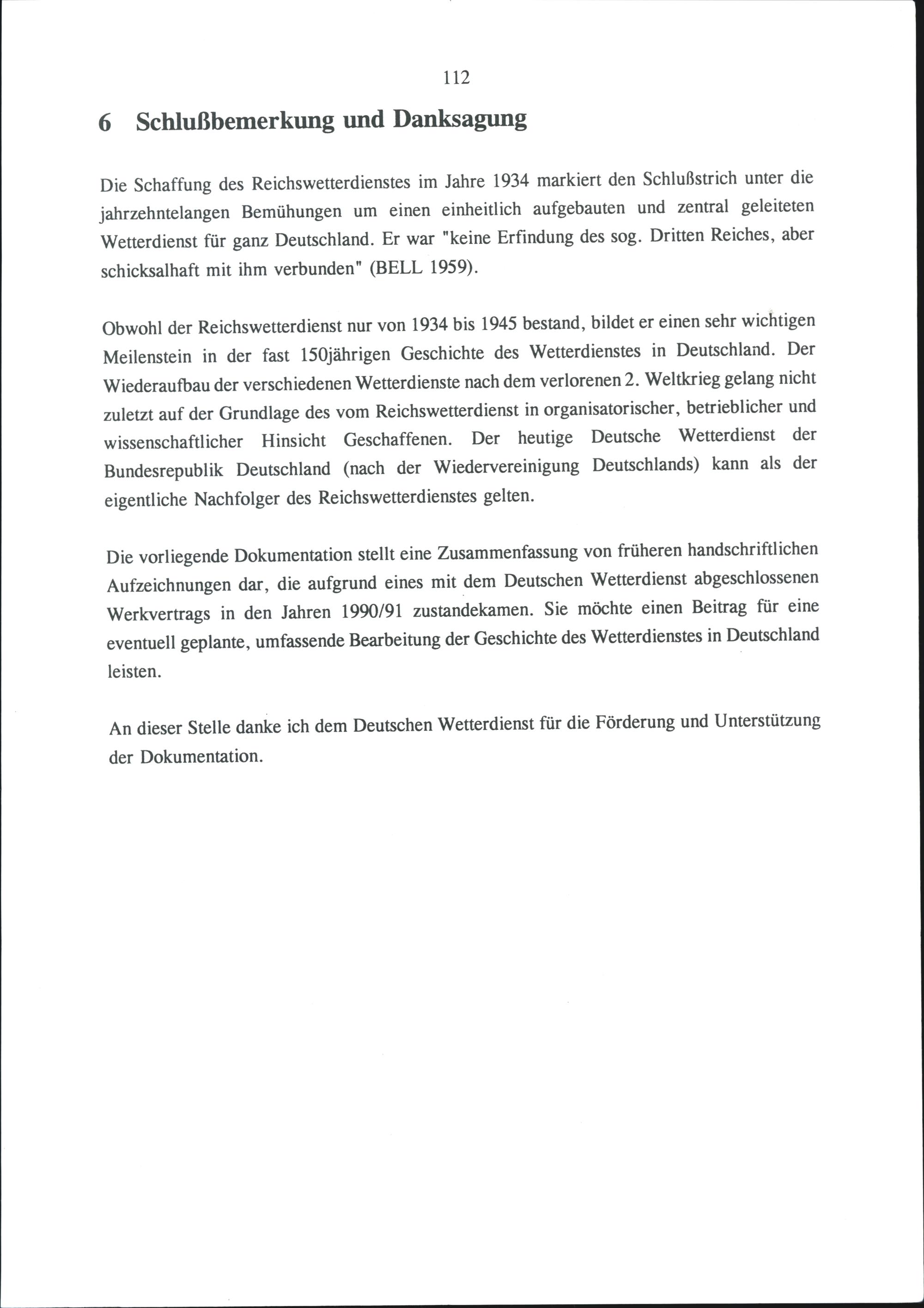 112

6 Schlußbemerkung und Danksagung

Die Schaffung des Reichswetterdienstes im Jahre 1934 markiert den Schlußstrich unter die jahrzehntelangen Bemühungen um einen einheitlich aufgebauten und zentral geleiteten Wetterdienst für ganz Deutschland. Er war "keine Erfindung des sog. Dritten Reiches, aber schicksalhaft mit ihm verbunden" (BELL 1959).

Obwohl der Reichswetterdienst nur von 1934 bis 1945 bestand, bildet er einen sehr wichtigen Meilenstein in der fast 150jährigen Geschichte des Wetterdienstes in Deutschland. Der Wiederaufbau der verschiedenen Wetterdienste nach dem verlorenen 2. Weltkrieg gelang nicht zuletzt auf der Grundlage des vom Reichswetterdienst in organisatorischer, betrieblicher und wissenschaftlicher Hinsicht Geschaffenen. Der heutige Deutsche Wetterdienst der Bundesrepublik Deutschland (nach der Wiedervereinigung Deutschlands) kann als der eigentliche Nachfolger des Reichswetterdienstes gelten.

Die vorliegende Dokumentation stellt eine Zusammenfassung von früheren handschriftlichen Aufzeichnungen dar, die aufgrund eines mit dem Deutschen Wetterdienst abgeschlossenen Werkvertrags in den Jahren 1990/91 zustandekamen. Sie möchte einen Beitrag für eine eventuell geplante, umfassende Bearbeitung der Geschichte des Wetterdienstes in Deutschland leisten.

An dieser Stelle danke ich dem Deutschen Wetterdienst für die Förderung und Unterstützung der Dokumentation.